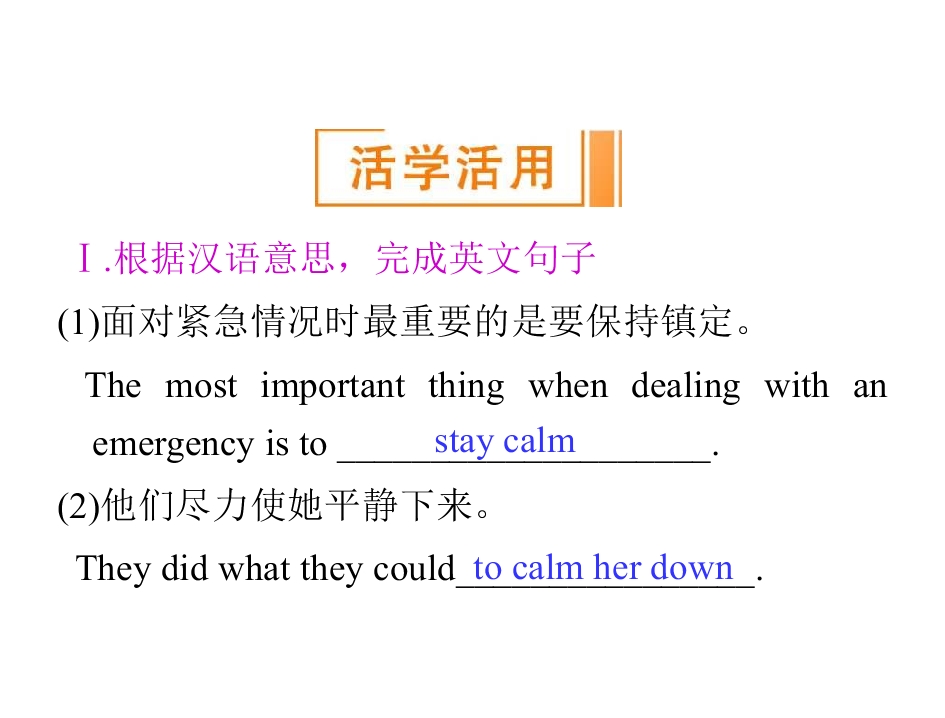 活学活用

Ⅰ.根据汉语意思，完成英文句子

(1)面对紧急情况时最重要的是要保持镇定。

The most important thing when dealing with an emergency is to stay calm.

(2)他们尽力使她平静下来。

They did what they could to calm her down.